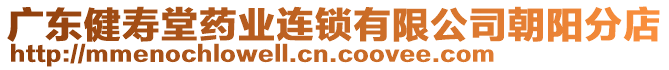 广东健寿堂药业连锁有限公司朝阳分店
http://mmenochlowell.cn.coovee.com